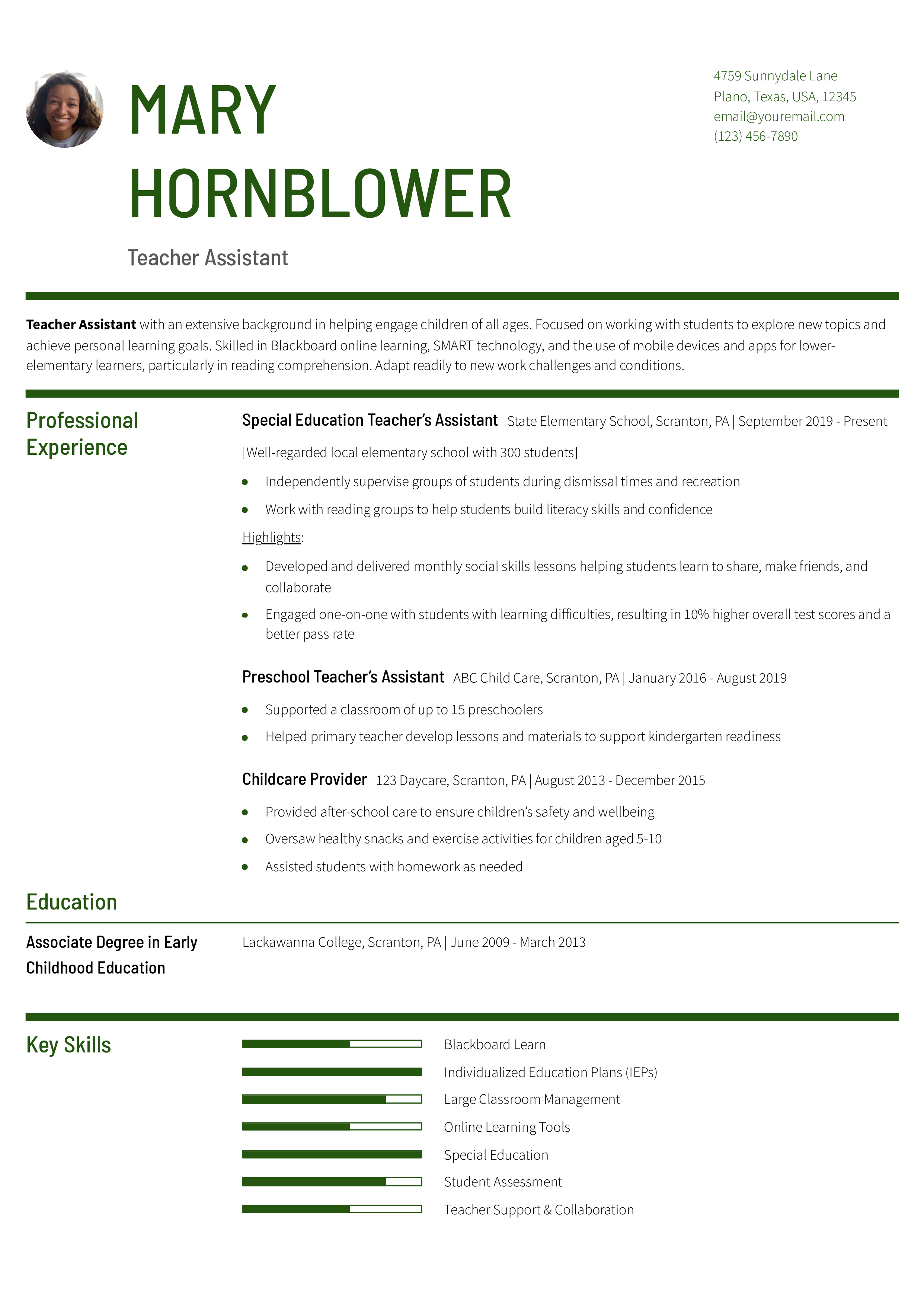 MARY
HORNBLOWER

Teacher Assistant

4759 Sunnydale Lane
Plano, Texas, USA, 12345
email@youremail.com
(123) 456-7890

Teacher Assistant with an extensive background in helping engage children of all ages. Focused on working with students to explore new topics and achieve personal learning goals. Skilled in Blackboard online learning, SMART technology, and the use of mobile devices and apps for lower-elementary learners, particularly in reading comprehension. Adapt readily to new work challenges and conditions.

Professional Experience

Special Education Teacher's Assistant State Elementary School, Scranton, PA | September 2019 - Present

[Well-regarded local elementary school with 300 students]

• Independently supervise groups of students during dismissal times and recreation
• Work with reading groups to help students build literacy skills and confidence

Highlights:

• Developed and delivered monthly social skills lessons helping students learn to share, make friends, and collaborate
• Engaged one-on-one with students with learning difficulties, resulting in 10% higher overall test scores and a better pass rate

Preschool Teacher's Assistant ABC Child Care, Scranton, PA | January 2016 - August 2019

• Supported a classroom of up to 15 preschoolers
• Helped primary teacher develop lessons and materials to support kindergarten readiness

Childcare Provider 123 Daycare, Scranton, PA | August 2013 - December 2015

• Provided after-school care to ensure children's safety and wellbeing
• Oversaw healthy snacks and exercise activities for children aged 5-10
• Assisted students with homework as needed

Education

Associate Degree in Early Childhood Education

Lackawanna College, Scranton, PA | June 2009 - March 2013

Key Skills

Blackboard Learn
Individualized Education Plans (IEPs)
Large Classroom Management
Online Learning Tools
Special Education
Student Assessment
Teacher Support & Collaboration